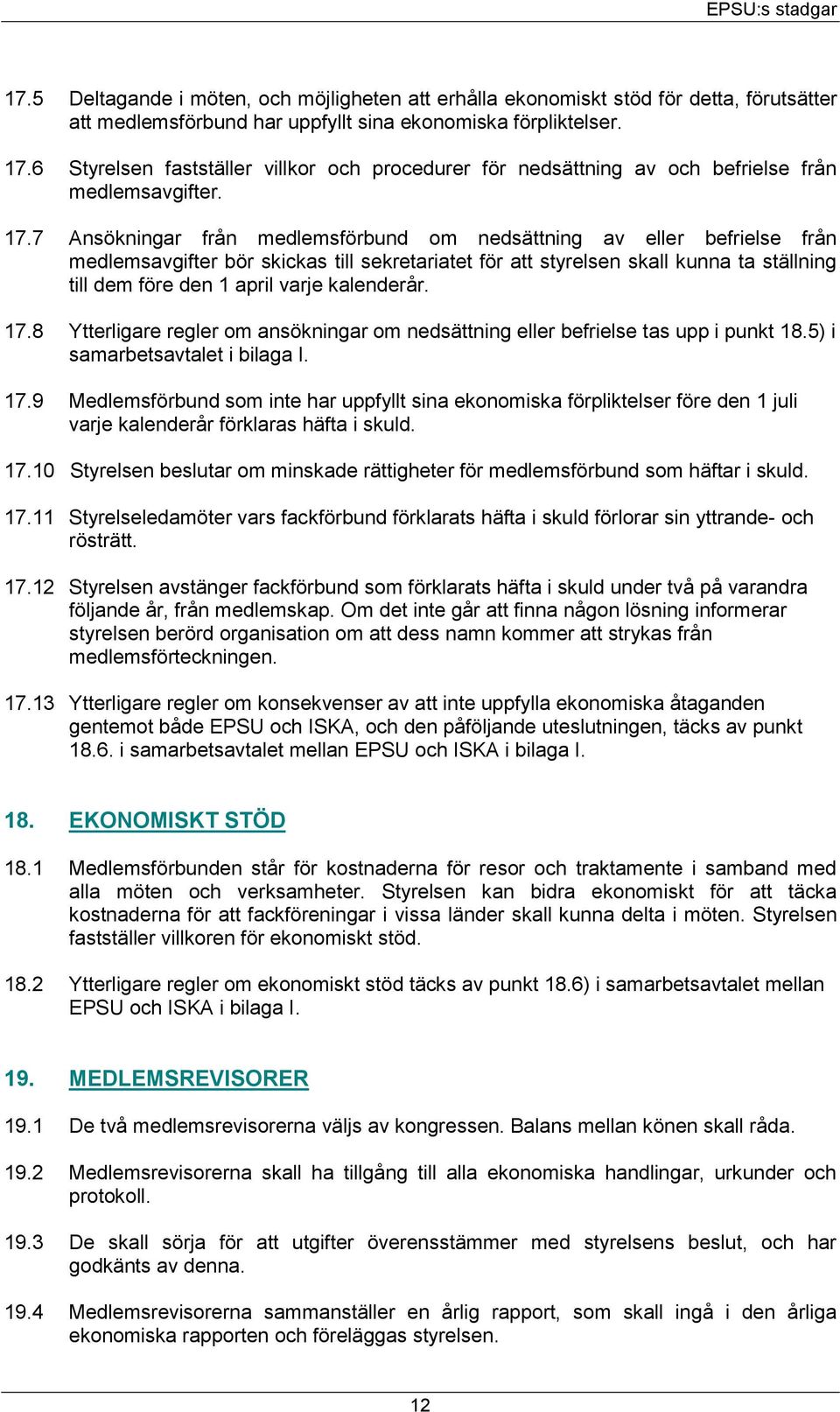 EPSU:s stadgar

17.5 Deltagande i möten, och möjligheten att erhålla ekonomiskt stöd för detta, förutsätter att medlemsförbund har uppfyllt sina ekonomiska förpliktelser.

17.6 Styrelsen fastställer villkor och procedurer för nedsättning av och befrielse från medlemsavgifter.

17.7 Ansökningar från medlemsförbund om nedsättning av eller befrielse från medlemsavgifter bör skickas till sekretariatet för att styrelsen skall kunna ta ställning till dem före den 1 april varje kalenderår.

17.8 Ytterligare regler om ansökningar om nedsättning eller befrielse tas upp i punkt 18.5) i samarbetsavtalet i bilaga I.

17.9 Medlemsförbund som inte har uppfyllt sina ekonomiska förpliktelser före den 1 juli varje kalenderår förklaras häfta i skuld.

17.10 Styrelsen beslutar om minskade rättigheter för medlemsförbund som häftar i skuld.

17.11 Styrelseledamöter vars fackförbund förklarats häfta i skuld förlorar sin yttrande- och rösträtt.

17.12 Styrelsen avstänger fackförbund som förklarats häfta i skuld under två på varandra följande år, från medlemskap. Om det inte går att finna någon lösning informerar styrelsen berörd organisation om att dess namn kommer att strykas från medlemsförteckningen.

17.13 Ytterligare regler om konsekvenser av att inte uppfylla ekonomiska åtaganden gentemot både EPSU och ISKA, och den påföljande uteslutningen, täcks av punkt 18.6. i samarbetsavtalet mellan EPSU och ISKA i bilaga I.

18. EKONOMISKT STÖD

18.1 Medlemsförbunden står för kostnaderna för resor och traktamente i samband med alla möten och verksamheter. Styrelsen kan bidra ekonomiskt för att täcka kostnaderna för att fackföreningar i vissa länder skall kunna delta i möten. Styrelsen fastställer villkoren för ekonomiskt stöd.

18.2 Ytterligare regler om ekonomiskt stöd täcks av punkt 18.6) i samarbetsavtalet mellan EPSU och ISKA i bilaga I.

19. MEDLEMSREVISORER

19.1 De två medlemsrevisorerna väljs av kongressen. Balans mellan könen skall råda.

19.2 Medlemsrevisorerna skall ha tillgång till alla ekonomiska handlingar, urkunder och protokoll.

19.3 De skall sörja för att utgifter överensstämmer med styrelsens beslut, och har godkänts av denna.

19.4 Medlemsrevisorerna sammanställer en årlig rapport, som skall ingå i den årliga ekonomiska rapporten och föreläggas styrelsen.

12